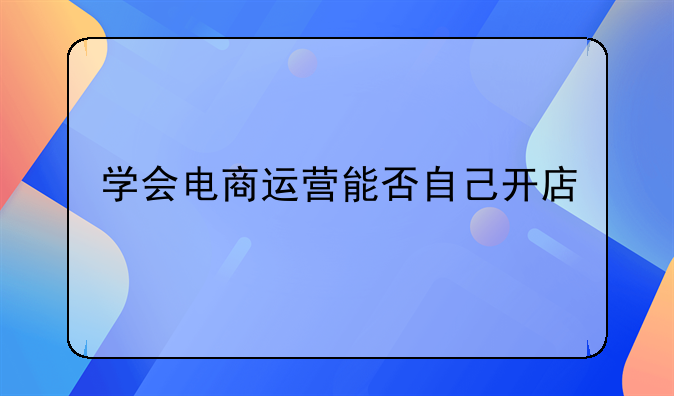 学会电商运营能否自己开店